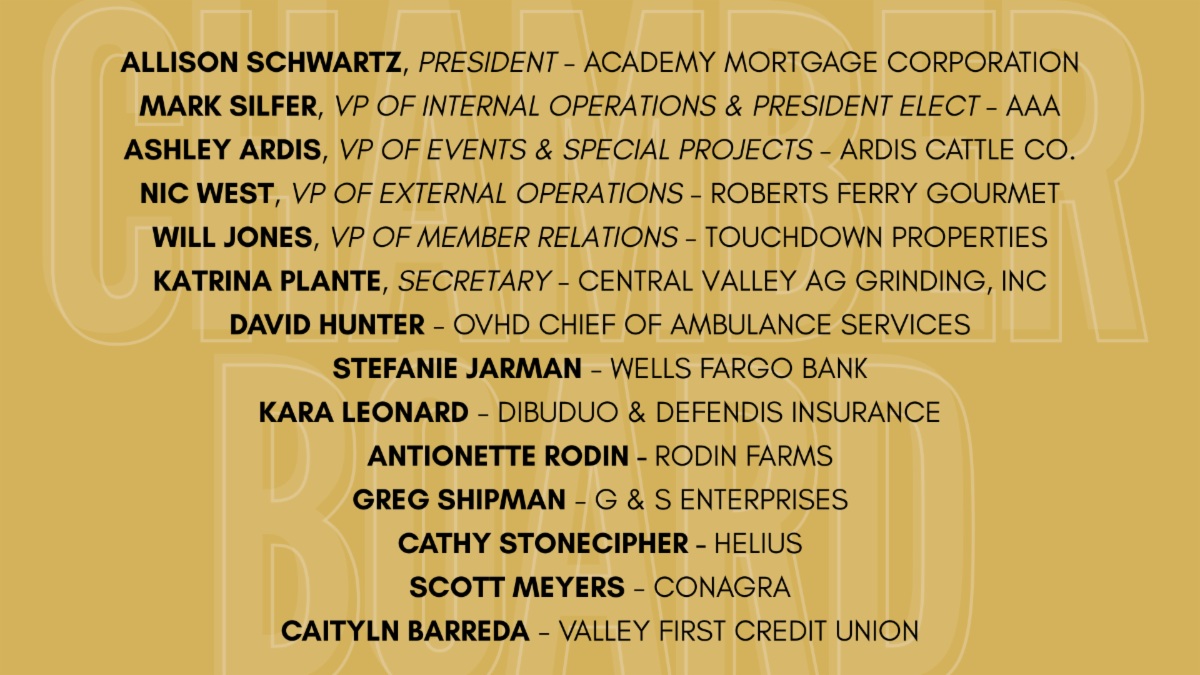 ALLISON SCHWARTZ, PRESIDENT - ACADEMY MORTGAGE CORPORATION
MARK SILFER, VP OF INTERNAL OPERATIONS & PRESIDENT ELECT - AAA
ASHLEY ARDIS, VP OF EVENTS & SPECIAL PROJECTS - ARDIS CATTLE CO.
NIC WEST, VP OF EXTERNAL OPERATIONS - ROBERTS FERRY GOURMET
WILL JONES, VP OF MEMBER RELATIONS - TOUCHDOWN PROPERTIES
KATRINA PLANTE, SECRETARY - CENTRAL VALLEY AG GRINDING, INC
DAVID HUNTER - OVHD CHIEF OF AMBULANCE SERVICES
STEFANIE JARMAN - WELLS FARGO BANK
KARA LEONARD - DIBUDUO & DEFENDIS INSURANCE
ANTIONETTE RODIN - RODIN FARMS
GREG SHIPMAN - G & S ENTERPRISES
CATHY STONECIPHER - HELIUS
SCOTT MEYERS - CONAGRA
CAITYLN BARREDA - VALLEY FIRST CREDIT UNION

CHAMBER BOARD